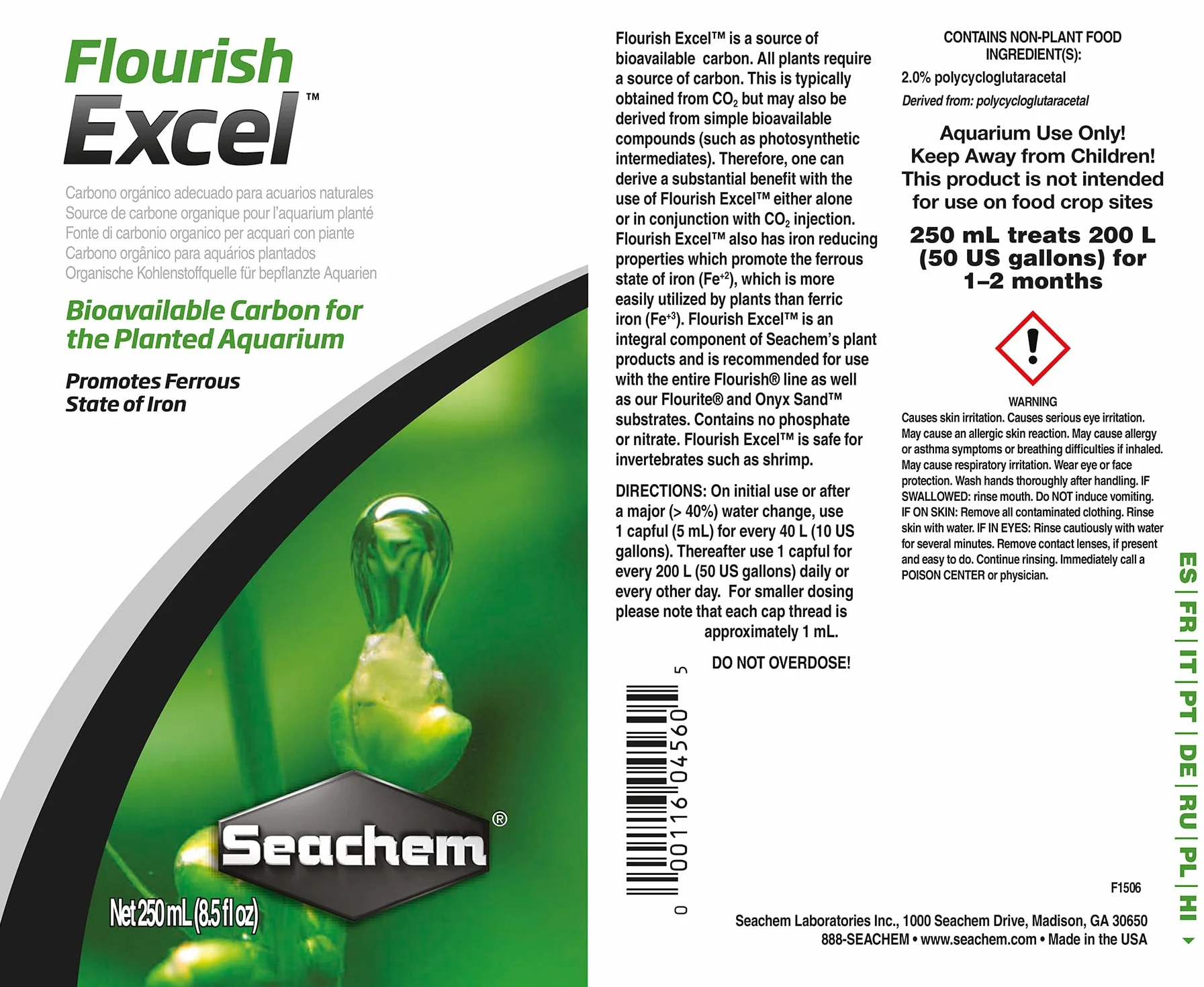 Flourish Excel™

Carbono orgánico adecuado para acuarios naturales
Source de carbone organique pour l'aquarium planté
Fonte di carbonio organico per acquari con piante
Carbono orgânico para aquários plantados
Organische Kohlenstoffquelle für bepflanzte Aquarien

Bioavailable Carbon for the Planted Aquarium

Promotes Ferrous State of Iron

Seachem®

Net 250 mL (8.5 fl oz)

Flourish Excel™ is a source of bioavailable carbon. All plants require a source of carbon. This is typically obtained from $CO_2$ but may also be derived from simple bioavailable compounds (such as photosynthetic intermediates). Therefore, one can derive a substantial benefit with the use of Flourish Excel™ either alone or in conjunction with $CO_2$ injection. Flourish Excel™ also has iron reducing properties which promote the ferrous state of iron ($Fe^{+2}$), which is more easily utilized by plants than ferric iron ($Fe^{+3}$). Flourish Excel™ is an integral component of Seachem's plant products and is recommended for use with the entire Flourish® line as well as our Flourite® and Onyx Sand™ substrates. Contains no phosphate or nitrate. Flourish Excel™ is safe for invertebrates such as shrimp.

DIRECTIONS: On initial use or after a major (> 40%) water change, use 1 capful (5 mL) for every 40 L (10 US gallons). Thereafter use 1 capful for every 200 L (50 US gallons) daily or every other day. For smaller dosing please note that each cap thread is approximately 1 mL.

DO NOT OVERDOSE!

0 00116 04560 5

CONTAINS NON-PLANT FOOD INGREDIENT(S):
2.0% polycycloglutaracetal
Derived from: polycycloglutaracetal

Aquarium Use Only!
Keep Away from Children!
This product is not intended for use on food crop sites

250 mL treats 200 L (50 US gallons) for 1–2 months

WARNING
Causes skin irritation. Causes serious eye irritation. May cause an allergic skin reaction. May cause allergy or asthma symptoms or breathing difficulties if inhaled. May cause respiratory irritation. Wear eye or face protection. Wash hands thoroughly after handling. IF SWALLOWED: rinse mouth. Do NOT induce vomiting. IF ON SKIN: Remove all contaminated clothing. Rinse skin with water. IF IN EYES: Rinse cautiously with water for several minutes. Remove contact lenses, if present and easy to do. Continue rinsing. Immediately call a POISON CENTER or physician.

ES | FR | IT | PT | DE | RU | PL | HI

F1506

Seachem Laboratories Inc., 1000 Seachem Drive, Madison, GA 30650
888-SEACHEM • www.seachem.com • Made in the USA